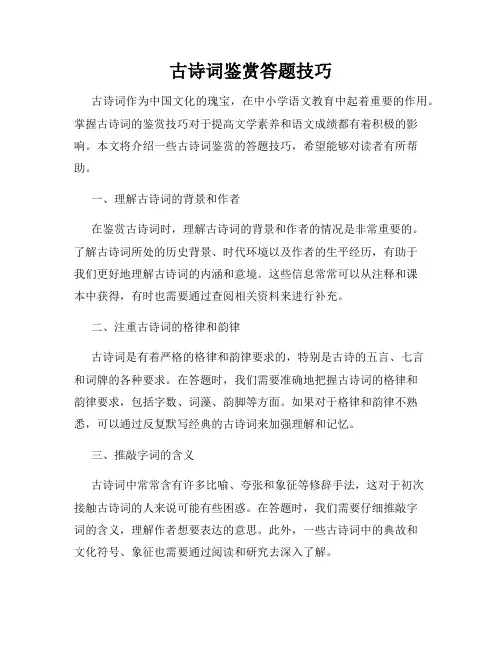 古诗词鉴赏答题技巧

古诗词作为中国文化的瑰宝，在中小学语文教育中起着重要的作用。掌握古诗词的鉴赏技巧对于提高文学素养和语文成绩都有着积极的影响。本文将介绍一些古诗词鉴赏的答题技巧，希望能够对读者有所帮助。

一、理解古诗词的背景和作者

在鉴赏古诗词时，理解古诗词的背景和作者的情况是非常重要的。了解古诗词所处的历史背景、时代环境以及作者的生平经历，有助于我们更好地理解古诗词的内涵和意境。这些信息常常可以从注释和课本中获得，有时也需要通过查阅相关资料来进行补充。

二、注重古诗词的格律和韵律

古诗词是有着严格的格律和韵律要求的，特别是古诗的五言、七言和词牌的各种要求。在答题时，我们需要准确地把握古诗词的格律和韵律要求，包括字数、词藻、韵脚等方面。如果对于格律和韵律不熟悉，可以通过反复默写经典的古诗词来加强理解和记忆。

三、推敲字词的含义

古诗词中常常含有许多比喻、夸张和象征等修辞手法，这对于初次接触古诗词的人来说可能有些困惑。在答题时，我们需要仔细推敲字词的含义，理解作者想要表达的意思。此外，一些古诗词中的典故和文化符号、象征也需要通过阅读和研究去深入了解。